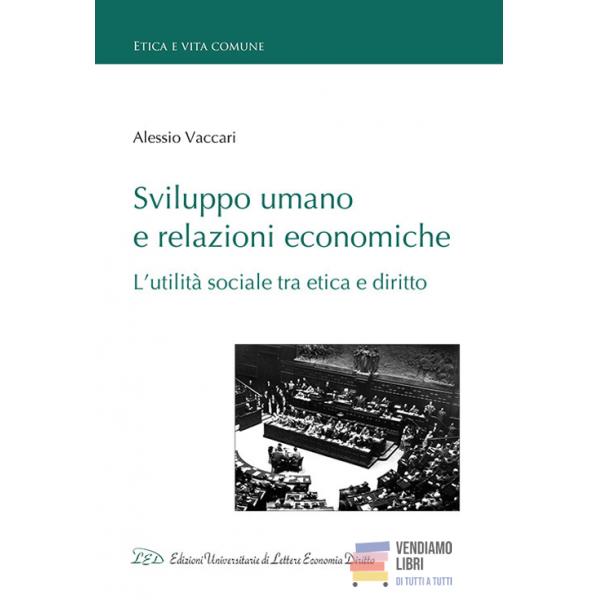 ETICA E VITA COMUNE

Alessio Vaccari

Sviluppo umano e relazioni economiche

L'utilità sociale tra etica e diritto

LED Edizioni Universitarie di Lettere Economia Diritto

VENDIAMO LIBRI
DI TUTTI A TUTTI